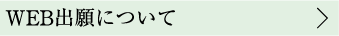 WEB出願について